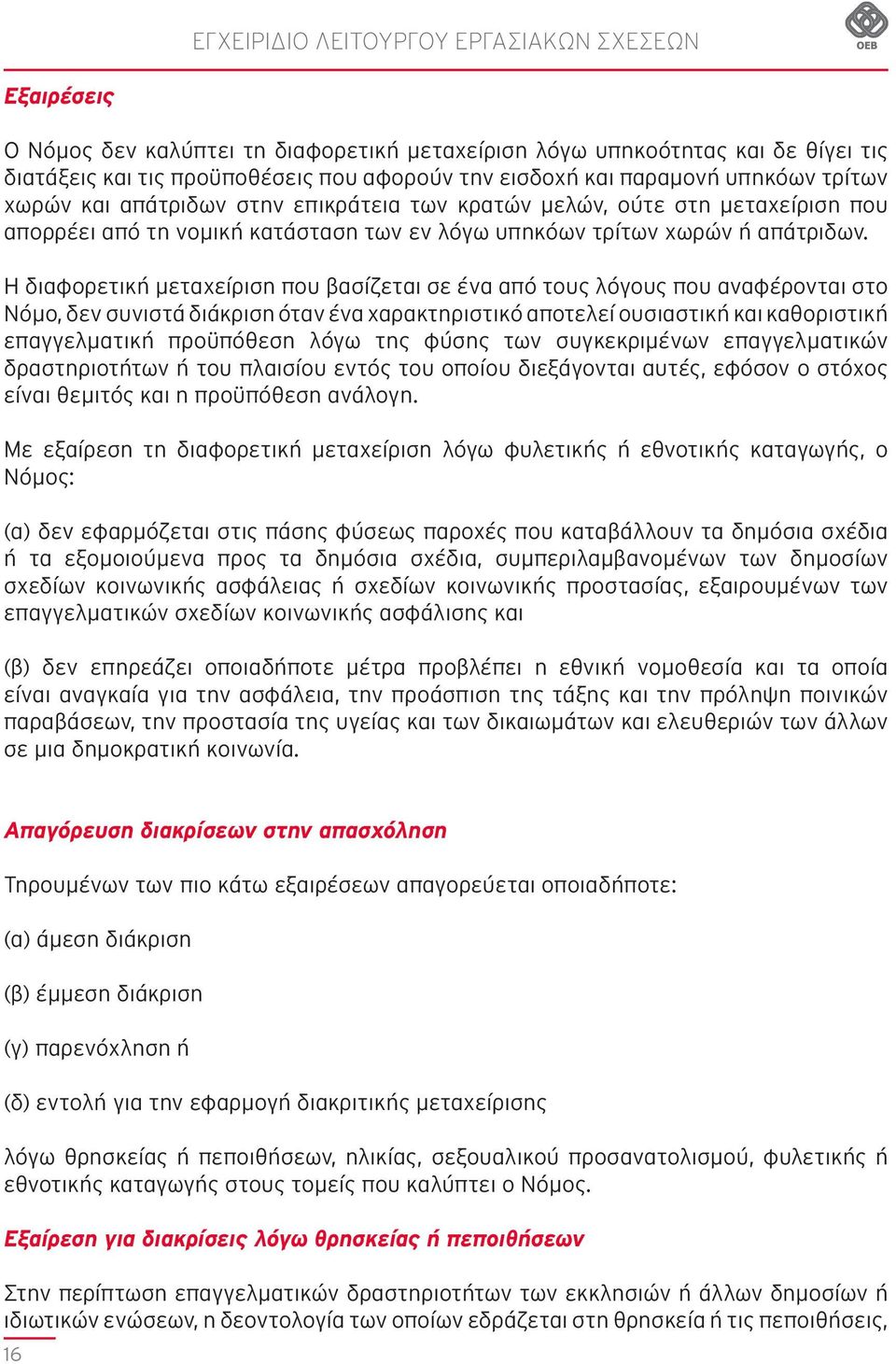 ΕΓΧΕΙΡΙΔΙΟ ΛΕΙΤΟΥΡΓΟΥ ΕΡΓΑΣΙΑΚΩΝ ΣΧΕΣΕΩΝ

OEB

Εξαιρέσεις

Ο Νόμος δεν καλύπτει τη διαφορετική μεταχείριση λόγω υπηκοότητας και δε θίγει τις διατάξεις και τις προϋποθέσεις που αφορούν την εισδοχή και παραμονή υπηκόων τρίτων χωρών και απάτριδων στην επικράτεια των κρατών μελών, ούτε στη μεταχείριση που απορρέει από τη νομική κατάσταση των εν λόγω υπηκόων τρίτων χωρών ή απάτριδων.

Η διαφορετική μεταχείριση που βασίζεται σε ένα από τους λόγους που αναφέρονται στο Νόμο, δεν συνιστά διάκριση όταν ένα χαρακτηριστικό αποτελεί ουσιαστική και καθοριστική επαγγελματική προϋπόθεση λόγω της φύσης των συγκεκριμένων επαγγελματικών δραστηριοτήτων ή του πλαισίου εντός του οποίου διεξάγονται αυτές, εφόσον ο στόχος είναι θεμιτός και η προϋπόθεση ανάλογη.

Με εξαίρεση τη διαφορετική μεταχείριση λόγω φυλετικής ή εθνοτικής καταγωγής, ο Νόμος:

(α) δεν εφαρμόζεται στις πάσης φύσεως παροχές που καταβάλλουν τα δημόσια σχέδια ή τα εξομοιούμενα προς τα δημόσια σχέδια, συμπεριλαμβανομένων των δημοσίων σχεδίων κοινωνικής ασφάλειας ή σχεδίων κοινωνικής προστασίας, εξαιρουμένων των επαγγελματικών σχεδίων κοινωνικής ασφάλισης και

(β) δεν επηρεάζει οποιαδήποτε μέτρα προβλέπει η εθνική νομοθεσία και τα οποία είναι αναγκαία για την ασφάλεια, την προάσπιση της τάξης και την πρόληψη ποινικών παραβάσεων, την προστασία της υγείας και των δικαιωμάτων και ελευθεριών των άλλων σε μια δημοκρατική κοινωνία.

Απαγόρευση διακρίσεων στην απασχόληση

Τηρουμένων των πιο κάτω εξαιρέσεων απαγορεύεται οποιαδήποτε:

(α) άμεση διάκριση

(β) έμμεση διάκριση

(γ) παρενόχληση ή

(δ) εντολή για την εφαρμογή διακριτικής μεταχείρισης

λόγω θρησκείας ή πεποιθήσεων, ηλικίας, σεξουαλικού προσανατολισμού, φυλετικής ή εθνοτικής καταγωγής στους τομείς που καλύπτει ο Νόμος.

Εξαίρεση για διακρίσεις λόγω θρησκείας ή πεποιθήσεων

Στην περίπτωση επαγγελματικών δραστηριοτήτων των εκκλησιών ή άλλων δημοσίων ή ιδιωτικών ενώσεων, η δεοντολογία των οποίων εδράζεται στη θρησκεία ή τις πεποιθήσεις,

16